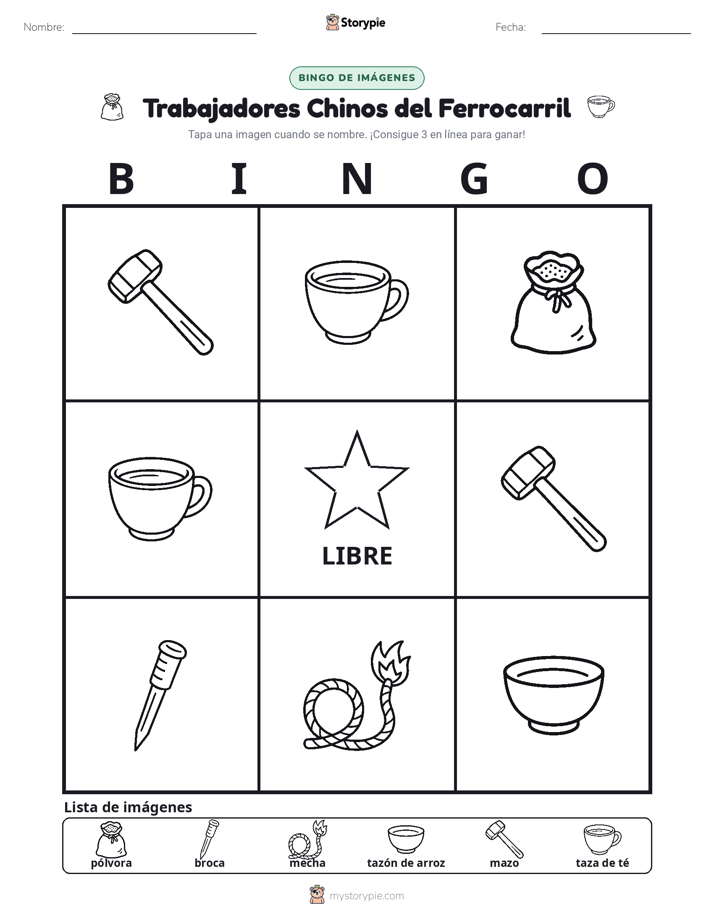 Nombre:

Storypie

Fecha:

BINGO DE IMÁGENES

Trabajadores Chinos del Ferrocarril

Tapa una imagen cuando se nombre. ¡Consigue 3 en línea para ganar!

B I N G O

LIBRE

Lista de imágenes

pólvora broca mecha tazón de arroz mazo taza de té

mystorypie.com